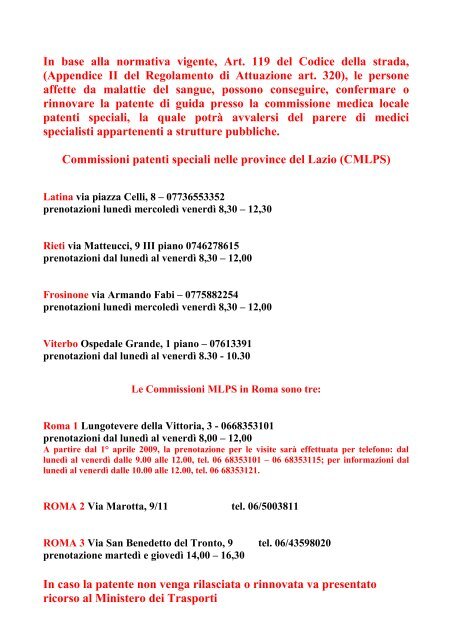 In base alla normativa vigente, Art. 119 del Codice della strada, (Appendice II del Regolamento di Attuazione art. 320), le persone affette da malattie del sangue, possono conseguire, confermare o rinnovare la patente di guida presso la commissione medica locale patenti speciali, la quale potrà avvalersi del parere di medici specialisti appartenenti a strutture pubbliche.

Commissioni patenti speciali nelle province del Lazio (CMLPS)

Latina via piazza Celli, 8 – 07736553352
prenotazioni lunedì mercoledì venerdì 8,30 – 12,30

Rieti via Matteucci, 9 III piano 0746278615
prenotazioni dal lunedì al venerdì 8,30 – 12,00

Frosinone via Armando Fabi – 0775882254
prenotazioni lunedì mercoledì venerdì 8,30 – 12,00

Viterbo Ospedale Grande, 1 piano – 07613391
prenotazioni dal lunedì al venerdì 8.30 - 10.30

Le Commissioni MLPS in Roma sono tre:

Roma 1 Lungotevere della Vittoria, 3 - 0668353101
prenotazioni dal lunedì al venerdì 8,00 – 12,00
A partire dal 1° aprile 2009, la prenotazione per le visite sarà effettuata per telefono: dal lunedì al venerdì dalle 9.00 alle 12.00, tel. 06 68353101 – 06 68353115; per informazioni dal lunedì al venerdì dalle 10.00 alle 12.00, tel. 06 68353121.

ROMA 2 Via Marotta, 9/11 tel. 06/5003811

ROMA 3 Via San Benedetto del Tronto, 9 tel. 06/43598020
prenotazione martedì e giovedì 14,00 – 16,30

In caso la patente non venga rilasciata o rinnovata va presentato ricorso al Ministero dei Trasporti